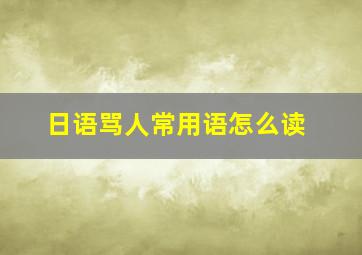 日语骂人常用语怎么读